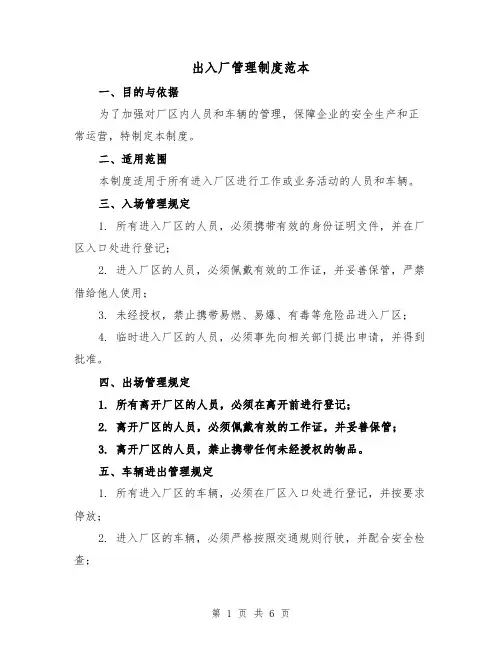 出入厂管理制度范本

一、目的与依据

为了加强对厂区内人员和车辆的管理，保障企业的安全生产和正常运营，特制定本制度。

二、适用范围

本制度适用于所有进入厂区进行工作或业务活动的人员和车辆。

三、入场管理规定

1. 所有进入厂区的人员，必须携带有效的身份证明文件，并在厂区入口处进行登记；

2. 进入厂区的人员，必须佩戴有效的工作证，并妥善保管，严禁借给他人使用；

3. 未经授权，禁止携带易燃、易爆、有毒等危险品进入厂区；

4. 临时进入厂区的人员，必须事先向相关部门提出申请，并得到批准。

四、出场管理规定

1. 所有离开厂区的人员，必须在离开前进行登记；

2. 离开厂区的人员，必须佩戴有效的工作证，并妥善保管；

3. 离开厂区的人员，禁止携带任何未经授权的物品。

五、车辆进出管理规定

1. 所有进入厂区的车辆，必须在厂区入口处进行登记，并按要求停放；

2. 进入厂区的车辆，必须严格按照交通规则行驶，并配合安全检查；

第 1 页 共 6 页